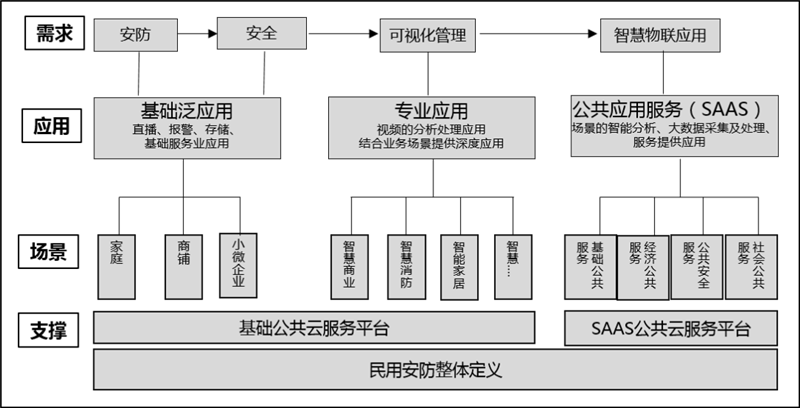 需求

安防

安全

可视化管理

智慧物联应用

应用

基础泛应用
直播、报警、存储、基础服务业应用

专业应用
视频的分析处理应用
结合业务场景提供深度应用

公共应用服务（SAAS）
场景的智能分析、大数据采集及处理、服务提供应用

场景

家庭

商铺

小微企业

智慧商业

智慧消防

智能家居

智慧……

基础公共服务

经济公共服务

公共安全服务

社会公共服务

支撑

基础公共云服务平台

SAAS公共云服务平台

民用安防整体定义